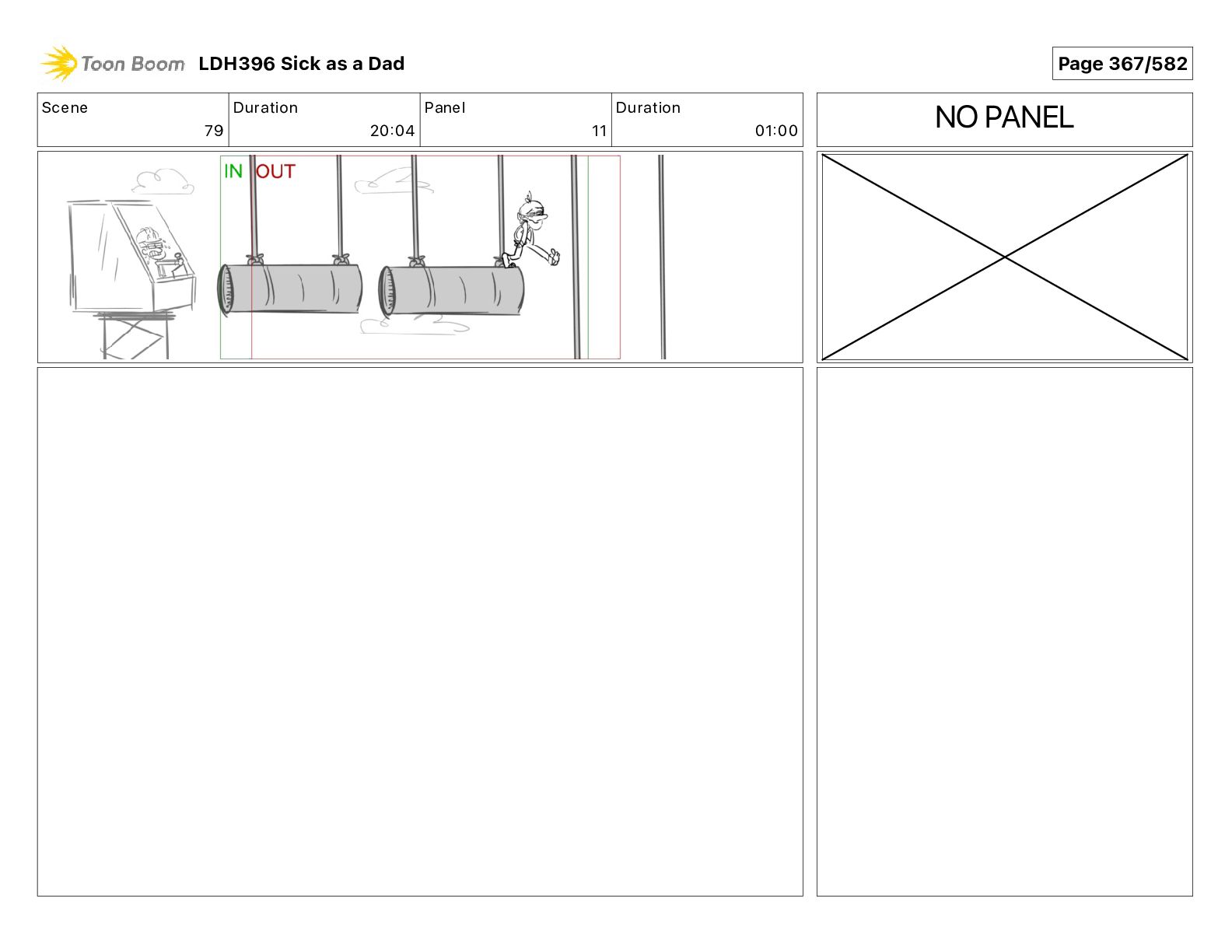 Toon Boom LDH396 Sick as a Dad

Page 367/582

Scene
79

Duration
20:04

Panel
11

Duration
01:00

NO PANEL

IN OUT